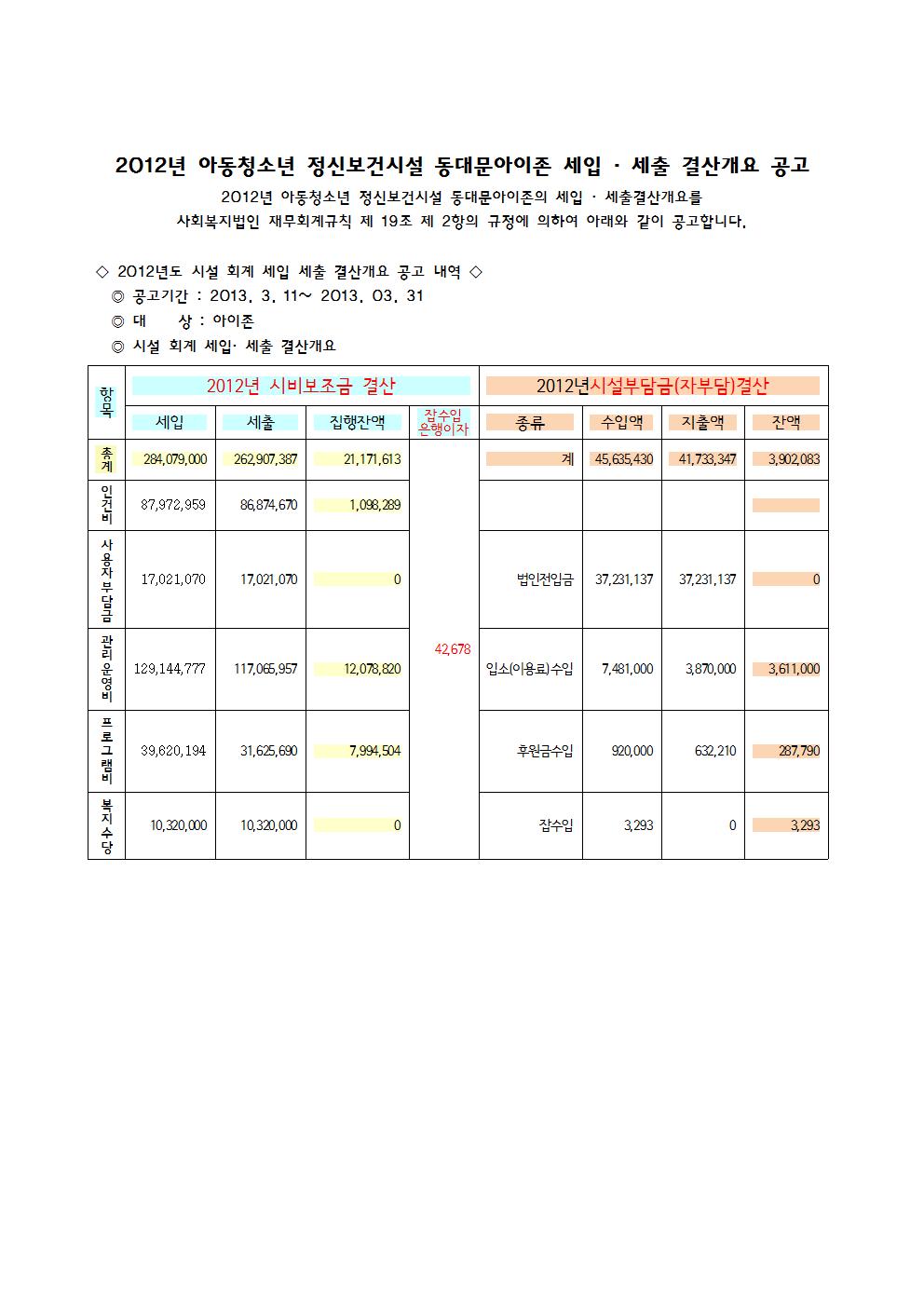 2012년 아동청소년 정신보건시설 동대문아이존 세입 · 세출 결산개요 공고

2012년 아동청소년 정신보건시설 동대문아이존의 세입 · 세출결산개요를 사회복지법인 재무회계규칙 제 19조 제 2항의 규정에 의하여 아래와 같이 공고합니다.

◇ 2012년도 시설 회계 세입 세출 결산개요 공고 내역 ◇

◎ 공고기간 : 2013. 3. 11~ 2013. 03. 31

◎ 대 상 : 아이존

◎ 시설 회계 세입· 세출 결산개요

| 항목 | 2012년 시비보조금 결산 | | | | 2012년시설부담금(자부담)결산 | | | |
|---|---|---|---|---|---|---|---|---|
| | 세입 | 세출 | 집행잔액 | 잡수입 은행이자 | 종류 | 수입액 | 지출액 | 잔액 |
| 총계 | 284,079,000 | 262,907,387 | 21,171,613 | 42,678 | 계 | 45,635,430 | 41,733,347 | 3,902,083 |
| 인건비 | 87,972,959 | 86,874,670 | 1,098,289 | | | | | |
| 사용자부담금 | 17,021,070 | 17,021,070 | 0 | | 법인전입금 | 37,231,137 | 37,231,137 | 0 |
| 관리운영비 | 129,144,777 | 117,065,957 | 12,078,820 | | 입소(이용료)수입 | 7,481,000 | 3,870,000 | 3,611,000 |
| 프로그램비 | 39,620,194 | 31,625,690 | 7,994,504 | | 후원금수입 | 920,000 | 632,210 | 287,790 |
| 복지수당 | 10,320,000 | 10,320,000 | 0 | | 잡수입 | 3,293 | 0 | 3,293 |